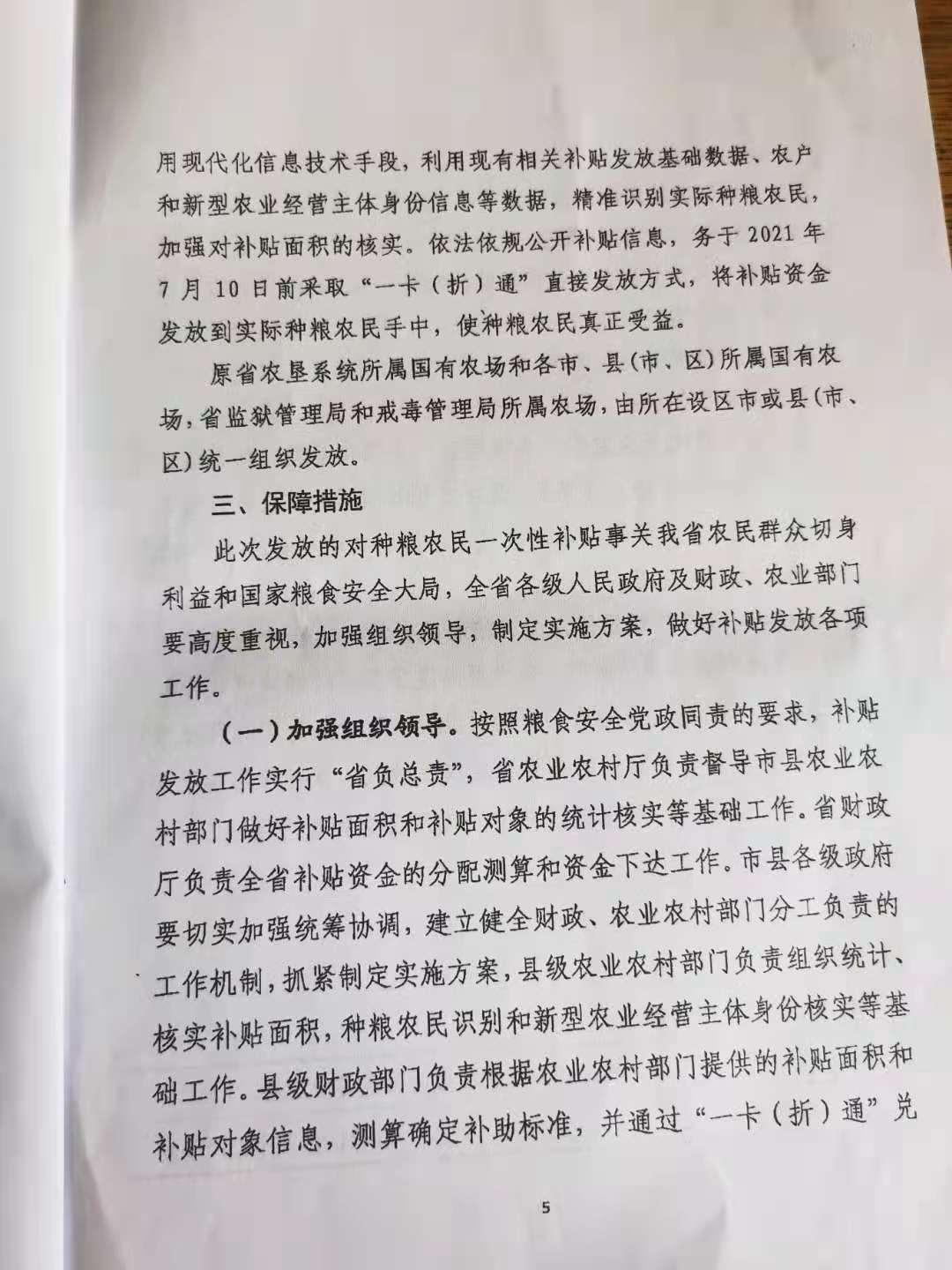 用现代化信息技术手段，利用现有相关补贴发放基础数据、农户和新型农业经营主体身份信息等数据，精准识别实际种粮农民，加强对补贴面积的核实。依法依规公开补贴信息，务于 2021 年 7 月 10 日前采取“一卡（折）通”直接发放方式，将补贴资金发放到实际种粮农民手中，使种粮农民真正受益。

原省农垦系统所属国有农场和各市、县(市、区)所属国有农场，省监狱管理局和戒毒管理局所属农场，由所在设区市或县(市、区)统一组织发放。

三、保障措施

此次发放的对种粮农民一次性补贴事关我省农民群众切身利益和国家粮食安全大局，全省各级人民政府及财政、农业部门要高度重视，加强组织领导，制定实施方案，做好补贴发放各项工作。

（一）加强组织领导。按照粮食安全党政同责的要求，补贴发放工作实行“省负总责”，省农业农村厅负责督导市县农业农村部门做好补贴面积和补贴对象的统计核实等基础工作。省财政厅负责全省补贴资金的分配测算和资金下达工作。市县各级政府要切实加强统筹协调，建立健全财政、农业农村部门分工负责的工作机制，抓紧制定实施方案，县级农业农村部门负责组织统计、核实补贴面积，种粮农民识别和新型农业经营主体身份核实等基础工作。县级财政部门负责根据农业农村部门提供的补贴面积和补贴对象信息，测算确定补助标准，并通过“一卡（折）通”兑

5